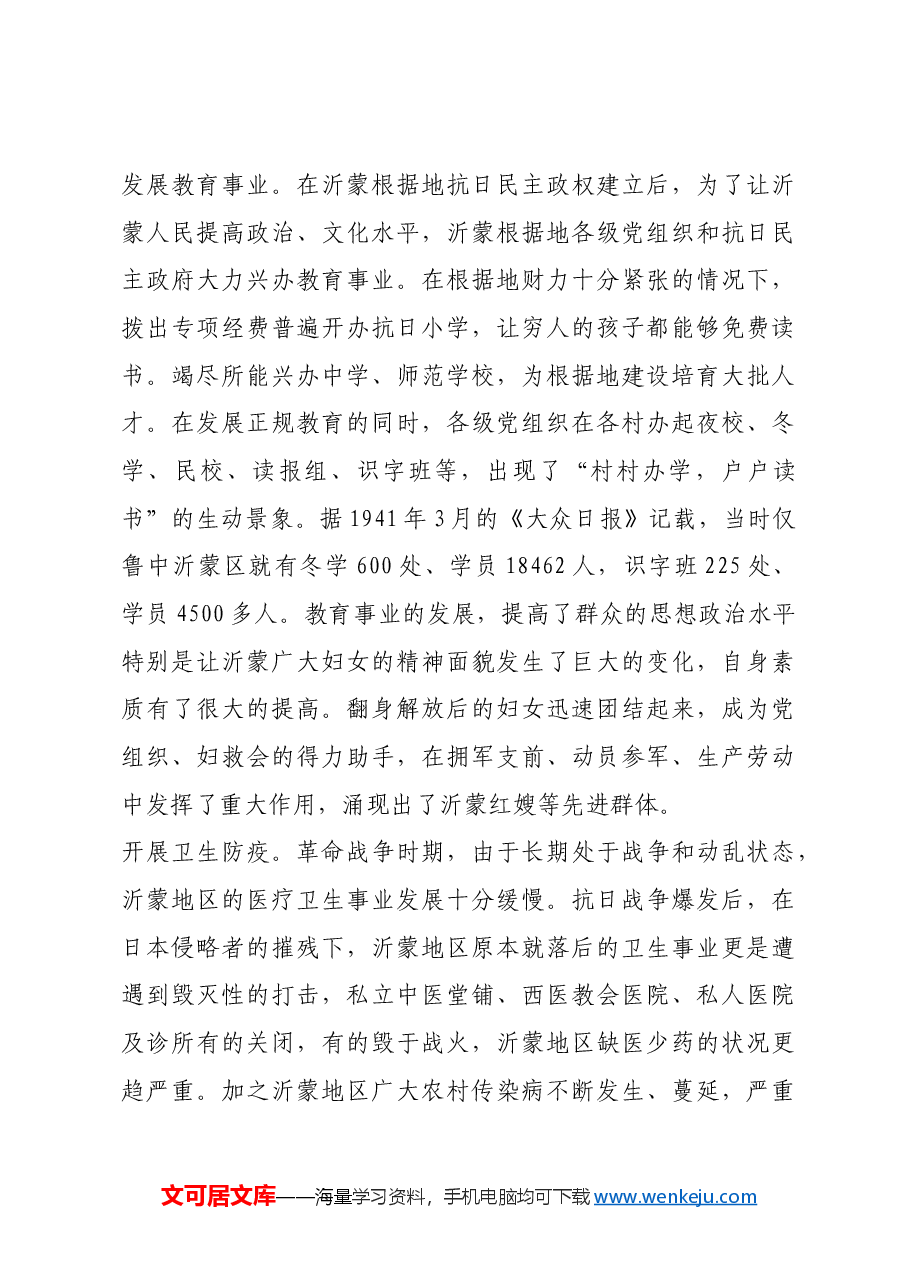 发展教育事业。在沂蒙根据地抗日民主政权建立后，为了让沂蒙人民提高政治、文化水平，沂蒙根据地各级党组织和抗日民主政府大力兴办教育事业。在根据地财力十分紧张的情况下，拨出专项经费普遍开办抗日小学，让穷人的孩子都能够免费读书。竭尽所能兴办中学、师范学校，为根据地建设培育大批人才。在发展正规教育的同时，各级党组织在各村办起夜校、冬学、民校、读报组、识字班等，出现了“村村办学，户户读书”的生动景象。据1941年3月的《大众日报》记载，当时仅鲁中沂蒙区就有冬学600处、学员18462人，识字班225处、学员4500多人。教育事业的发展，提高了群众的思想政治水平特别是让沂蒙广大妇女的精神面貌发生了巨大的变化，自身素质有了很大的提高。翻身解放后的妇女迅速团结起来，成为党组织、妇救会的得力助手，在拥军支前、动员参军、生产劳动中发挥了重大作用，涌现出了沂蒙红嫂等先进群体。

开展卫生防疫。革命战争时期，由于长期处于战争和动乱状态，沂蒙地区的医疗卫生事业发展十分缓慢。抗日战争爆发后，在日本侵略者的摧残下，沂蒙地区原本就落后的卫生事业更是遭遇到毁灭性的打击，私立中医堂铺、西医教会医院、私人医院及诊所有的关闭，有的毁于战火，沂蒙地区缺医少药的状况更趋严重。加之沂蒙地区广大农村传染病不断发生、蔓延，严重

文可居文库——海量学习资料，手机电脑均可下载www.wenkeju.com